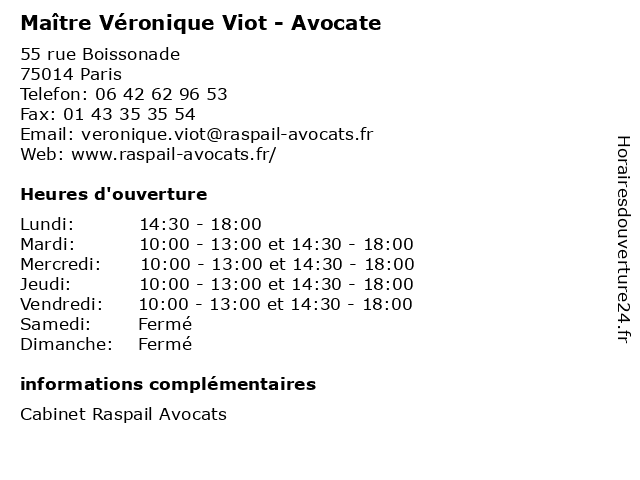 Maître Véronique Viot - Avocate

55 rue Boissonade
75014 Paris
Telefon: 06 42 62 96 53
Fax: 01 43 35 35 54
Email: veronique.viot@raspail-avocats.fr
Web: www.raspail-avocats.fr/

Heures d'ouverture

| | |
|---|---|
| Lundi: | 14:30 - 18:00 |
| Mardi: | 10:00 - 13:00 et 14:30 - 18:00 |
| Mercredi: | 10:00 - 13:00 et 14:30 - 18:00 |
| Jeudi: | 10:00 - 13:00 et 14:30 - 18:00 |
| Vendredi: | 10:00 - 13:00 et 14:30 - 18:00 |
| Samedi: | Fermé |
| Dimanche: | Fermé |

informations complémentaires

Cabinet Raspail Avocats

Horairesdouverture24.fr